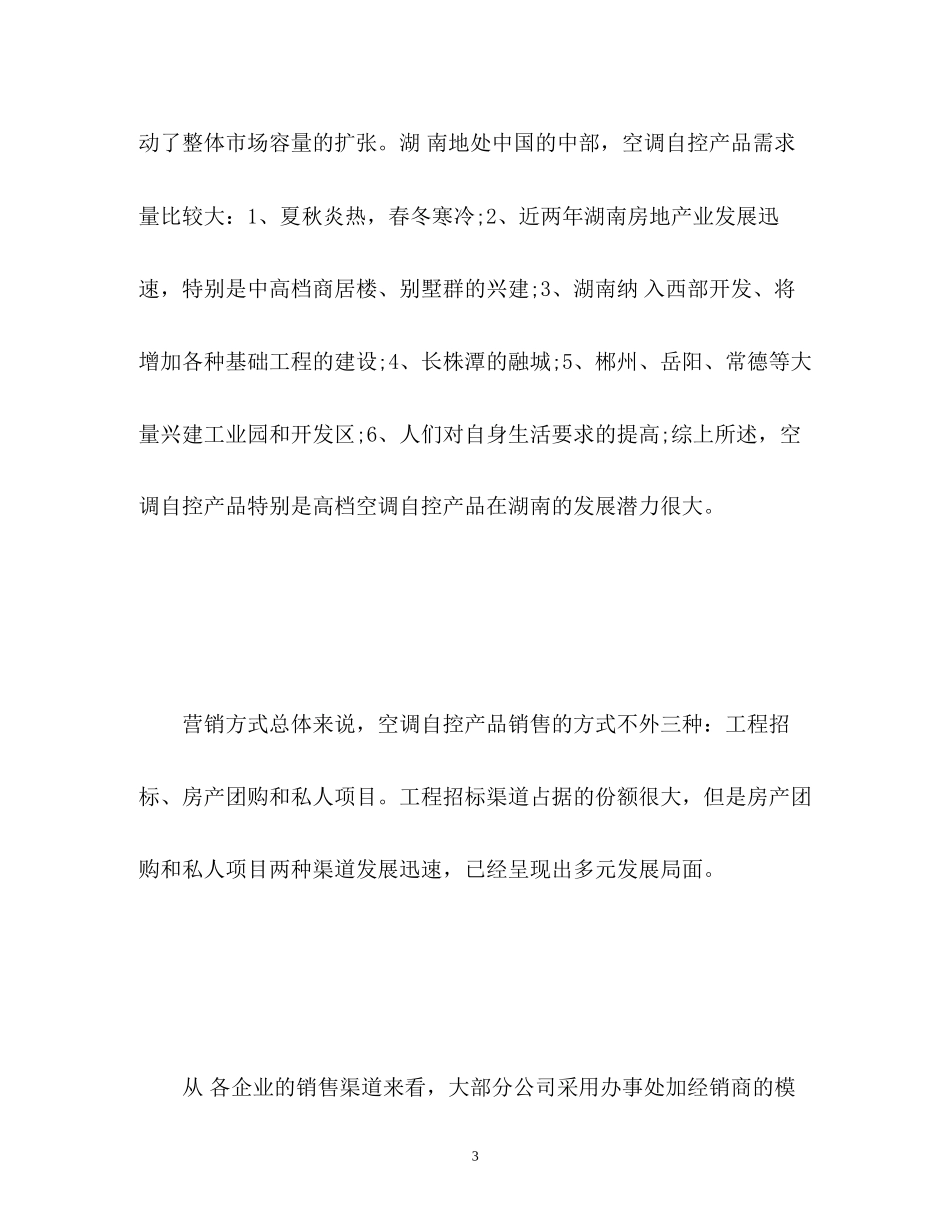 动了整体市场容量的扩张。湖 南地处中国的中部，空调自控产品需求量比较大：1、夏秋炎热，春冬寒冷;2、近两年湖南房地产业发展迅速，特别是中高档商居楼、别墅群的兴建;3、湖南纳 入西部开发、将增加各种基础工程的建设;4、长株潭的融城;5、郴州、岳阳、常德等大量兴建工业园和开发区;6、人们对自身生活要求的提高;综上所述，空调自控产品特别是高档空调自控产品在湖南的发展潜力很大。

营销方式总体来说，空调自控产品销售的方式不外三种：工程招标、房产团购和私人项目。工程招标渠道占据的份额很大，但是房产团购和私人项目两种渠道发展迅速，已经呈现出多元发展局面。

从 各企业的销售渠道来看，大部分公司采用办事处加经销商的模

3